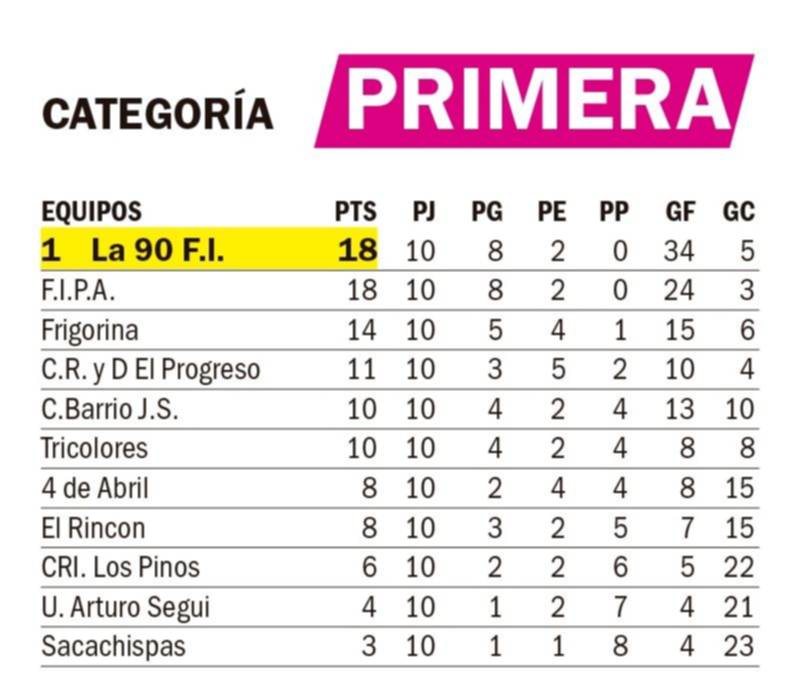 CATEGORÍA PRIMERA

| EQUIPOS | PTS | PJ | PG | PE | PP | GF | GC |
|---|---|---|---|---|---|---|---|
| 1 La 90 F.I. | 18 | 10 | 8 | 2 | 0 | 34 | 5 |
| F.I.P.A. | 18 | 10 | 8 | 2 | 0 | 24 | 3 |
| Frigorina | 14 | 10 | 5 | 4 | 1 | 15 | 6 |
| C.R. y D El Progreso | 11 | 10 | 3 | 5 | 2 | 10 | 4 |
| C.Barrio J.S. | 10 | 10 | 4 | 2 | 4 | 13 | 10 |
| Tricolores | 10 | 10 | 4 | 2 | 4 | 8 | 8 |
| 4 de Abril | 8 | 10 | 2 | 4 | 4 | 8 | 15 |
| El Rincon | 8 | 10 | 3 | 2 | 5 | 7 | 15 |
| CRI. Los Pinos | 6 | 10 | 2 | 2 | 6 | 5 | 22 |
| U. Arturo Segui | 4 | 10 | 1 | 2 | 7 | 4 | 21 |
| Sacachispas | 3 | 10 | 1 | 1 | 8 | 4 | 23 |